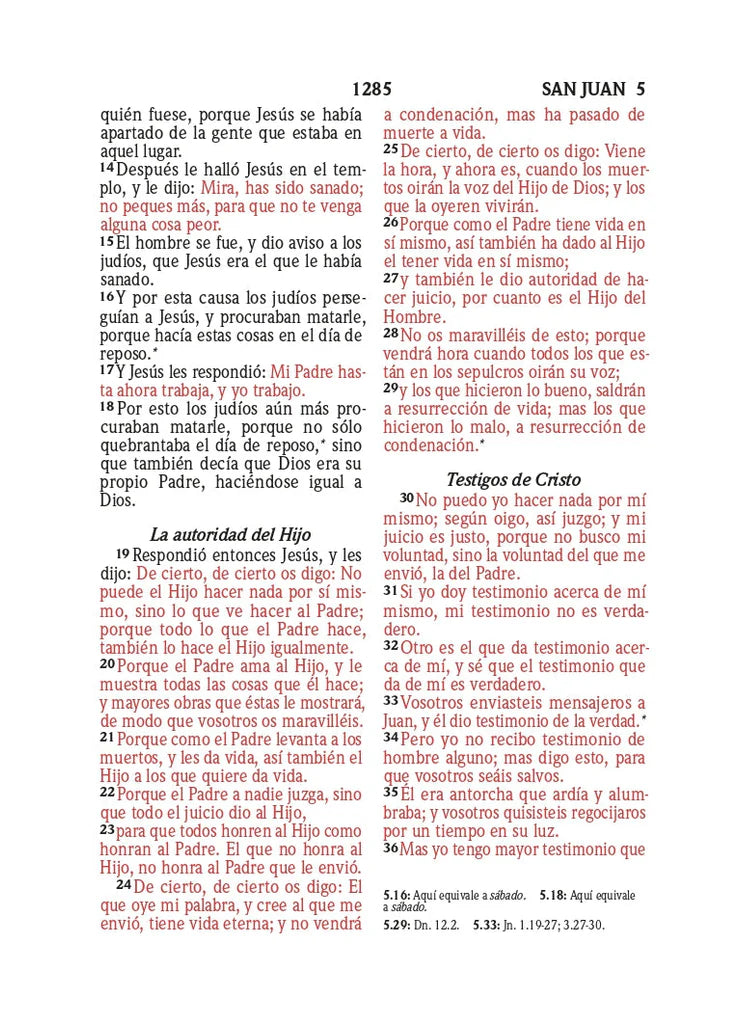 1285 SAN JUAN 5

quién fuese, porque Jesús se había apartado de la gente que estaba en aquel lugar.
14 Después le halló Jesús en el templo, y le dijo: Mira, has sido sanado; no peques más, para que no te venga alguna cosa peor.
15 El hombre se fue, y dio aviso a los judíos, que Jesús era el que le había sanado.
16 Y por esta causa los judíos perseguían a Jesús, y procuraban matarle, porque hacía estas cosas en el día de reposo.*
17 Y Jesús les respondió: Mi Padre hasta ahora trabaja, y yo trabajo.
18 Por esto los judíos aún más procuraban matarle, porque no sólo quebrantaba el día de reposo,* sino que también decía que Dios era su propio Padre, haciéndose igual a Dios.

La autoridad del Hijo
19 Respondió entonces Jesús, y les dijo: De cierto, de cierto os digo: No puede el Hijo hacer nada por sí mismo, sino lo que ve hacer al Padre; porque todo lo que el Padre hace, también lo hace el Hijo igualmente.
20 Porque el Padre ama al Hijo, y le muestra todas las cosas que él hace; y mayores obras que éstas le mostrará, de modo que vosotros os maravilléis.
21 Porque como el Padre levanta a los muertos, y les da vida, así también el Hijo a los que quiere da vida.
22 Porque el Padre a nadie juzga, sino que todo el juicio dio al Hijo,
23 para que todos honren al Hijo como honran al Padre. El que no honra al Hijo, no honra al Padre que le envió.
24 De cierto, de cierto os digo: El que oye mi palabra, y cree al que me envió, tiene vida eterna; y no vendrá a condenación, mas ha pasado de muerte a vida.
25 De cierto, de cierto os digo: Viene la hora, y ahora es, cuando los muertos oirán la voz del Hijo de Dios; y los que la oyeren vivirán.
26 Porque como el Padre tiene vida en sí mismo, así también ha dado al Hijo el tener vida en sí mismo;
27 y también le dio autoridad de hacer juicio, por cuanto es el Hijo del Hombre.
28 No os maravilléis de esto; porque vendrá hora cuando todos los que están en los sepulcros oirán su voz;
29 y los que hicieron lo bueno, saldrán a resurrección de vida; mas los que hicieron lo malo, a resurrección de condenación.*

Testigos de Cristo
30 No puedo yo hacer nada por mí mismo; según oigo, así juzgo; y mi juicio es justo, porque no busco mi voluntad, sino la voluntad del que me envió, la del Padre.
31 Si yo doy testimonio acerca de mí mismo, mi testimonio no es verdadero.
32 Otro es el que da testimonio acerca de mí, y sé que el testimonio que da de mí es verdadero.
33 Vosotros enviasteis mensajeros a Juan, y él dio testimonio de la verdad.*
34 Pero yo no recibo testimonio de hombre alguno; mas digo esto, para que vosotros seáis salvos.
35 Él era antorcha que ardía y alumbraba; y vosotros quisisteis regocijaros por un tiempo en su luz.
36 Mas yo tengo mayor testimonio que

5.16: Aquí equivale a sábado. 5.18: Aquí equivale a sábado.
5.29: Dn. 12.2. 5.33: Jn. 1.19-27; 3.27-30.